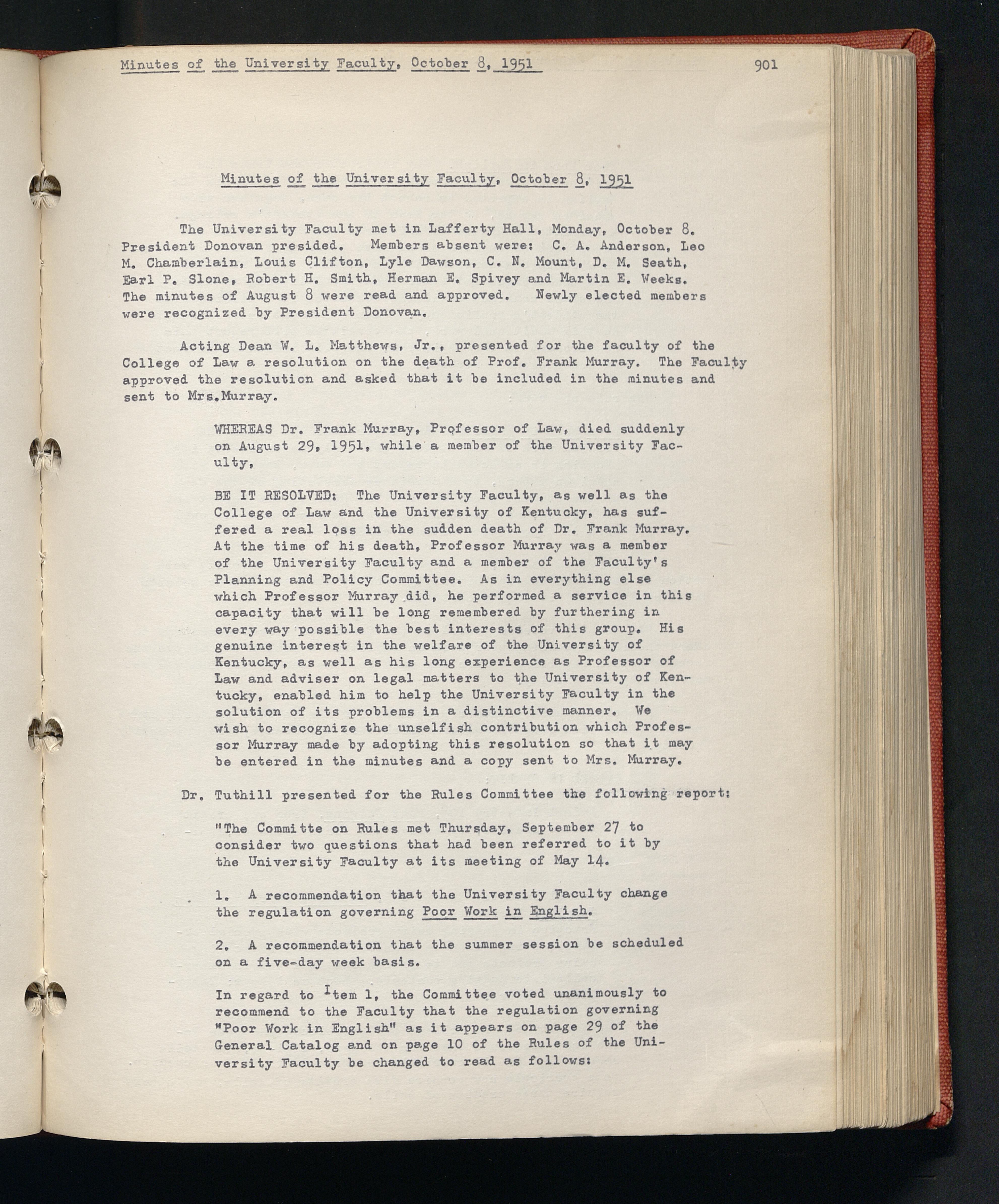 Minutes of the University Faculty, October 8, 1951 901

Minutes of the University Faculty, October 8, 1951

The University Faculty met in Lafferty Hall, Monday, October 8. President Donovan presided. Members absent were: C. A. Anderson, Leo M. Chamberlain, Louis Clifton, Lyle Dawson, C. N. Mount, D. M. Seath, Earl P. Slone, Robert H. Smith, Herman E. Spivey and Martin E. Weeks. The minutes of August 8 were read and approved. Newly elected members were recognized by President Donovan.

Acting Dean W. L. Matthews, Jr., presented for the faculty of the College of Law a resolution on the death of Prof. Frank Murray. The Faculty approved the resolution and asked that it be included in the minutes and sent to Mrs.Murray.

WHEREAS Dr. Frank Murray, Professor of Law, died suddenly on August 29, 1951, while a member of the University Faculty,

BE IT RESOLVED: The University Faculty, as well as the College of Law and the University of Kentucky, has suffered a real loss in the sudden death of Dr. Frank Murray. At the time of his death, Professor Murray was a member of the University Faculty and a member of the Faculty's Planning and Policy Committee. As in everything else which Professor Murray did, he performed a service in this capacity that will be long remembered by furthering in every way possible the best interests of this group. His genuine interest in the welfare of the University of Kentucky, as well as his long experience as Professor of Law and adviser on legal matters to the University of Kentucky, enabled him to help the University Faculty in the solution of its problems in a distinctive manner. We wish to recognize the unselfish contribution which Professor Murray made by adopting this resolution so that it may be entered in the minutes and a copy sent to Mrs. Murray.

Dr. Tuthill presented for the Rules Committee the following report:

"The Committe on Rules met Thursday, September 27 to consider two questions that had been referred to it by the University Faculty at its meeting of May 14.

1. A recommendation that the University Faculty change the regulation governing Poor Work in English.

2. A recommendation that the summer session be scheduled on a five-day week basis.

In regard to Item 1, the Committee voted unanimously to recommend to the Faculty that the regulation governing "Poor Work in English" as it appears on page 29 of the General Catalog and on page 10 of the Rules of the University Faculty be changed to read as follows: